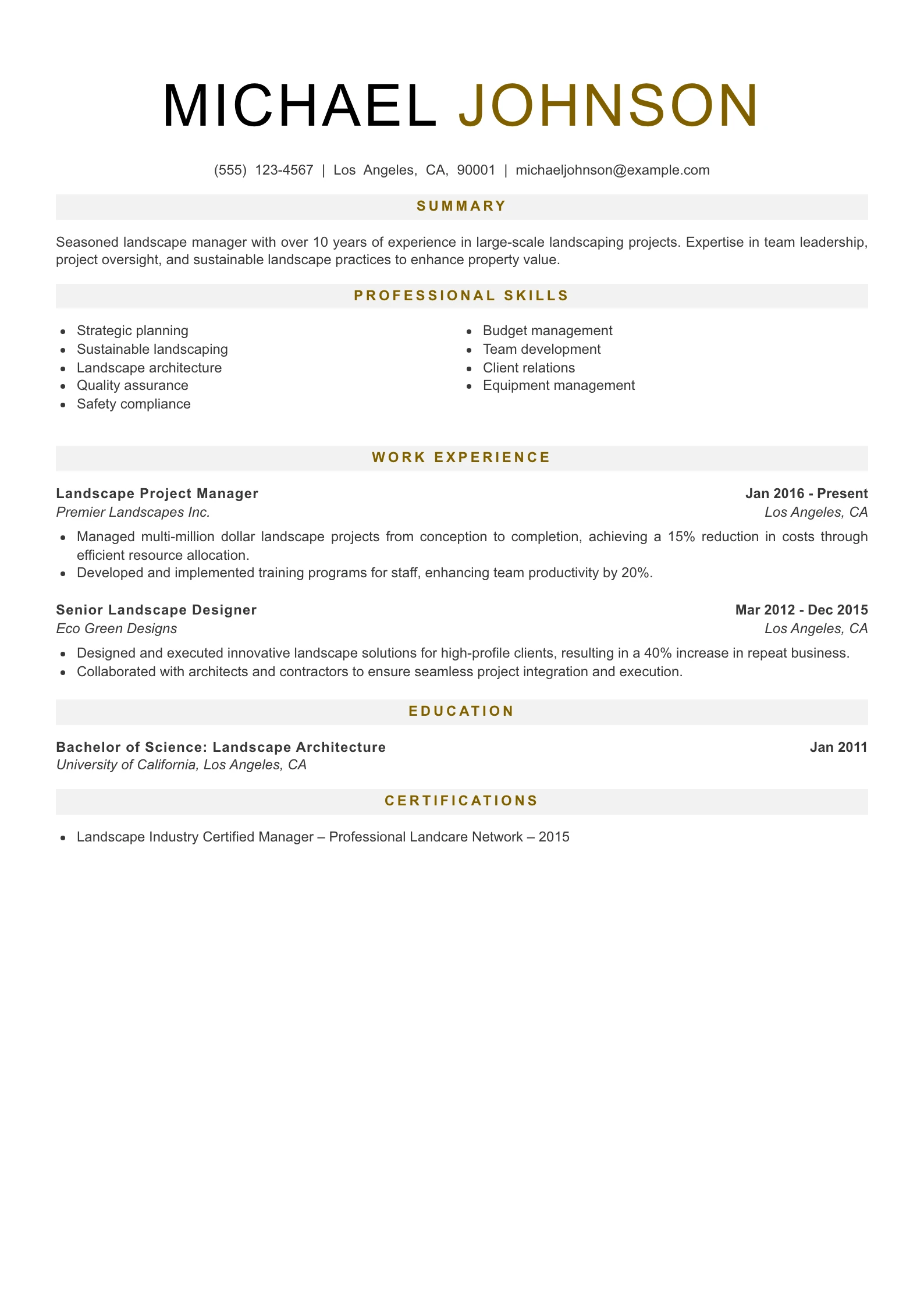 MICHAEL JOHNSON

(555) 123-4567 | Los Angeles, CA, 90001 | michaeljohnson@example.com

SUMMARY

Seasoned landscape manager with over 10 years of experience in large-scale landscaping projects. Expertise in team leadership, project oversight, and sustainable landscape practices to enhance property value.

PROFESSIONAL SKILLS

- Strategic planning
- Sustainable landscaping
- Landscape architecture
- Quality assurance
- Safety compliance

- Budget management
- Team development
- Client relations
- Equipment management

WORK EXPERIENCE

Landscape Project Manager
Jan 2016 - Present
Premier Landscapes Inc.
Los Angeles, CA

- Managed multi-million dollar landscape projects from conception to completion, achieving a 15% reduction in costs through efficient resource allocation.
- Developed and implemented training programs for staff, enhancing team productivity by 20%.

Senior Landscape Designer
Mar 2012 - Dec 2015
Eco Green Designs
Los Angeles, CA

- Designed and executed innovative landscape solutions for high-profile clients, resulting in a 40% increase in repeat business.
- Collaborated with architects and contractors to ensure seamless project integration and execution.

EDUCATION

Bachelor of Science: Landscape Architecture
Jan 2011
University of California, Los Angeles, CA

CERTIFICATIONS

- Landscape Industry Certified Manager – Professional Landcare Network – 2015